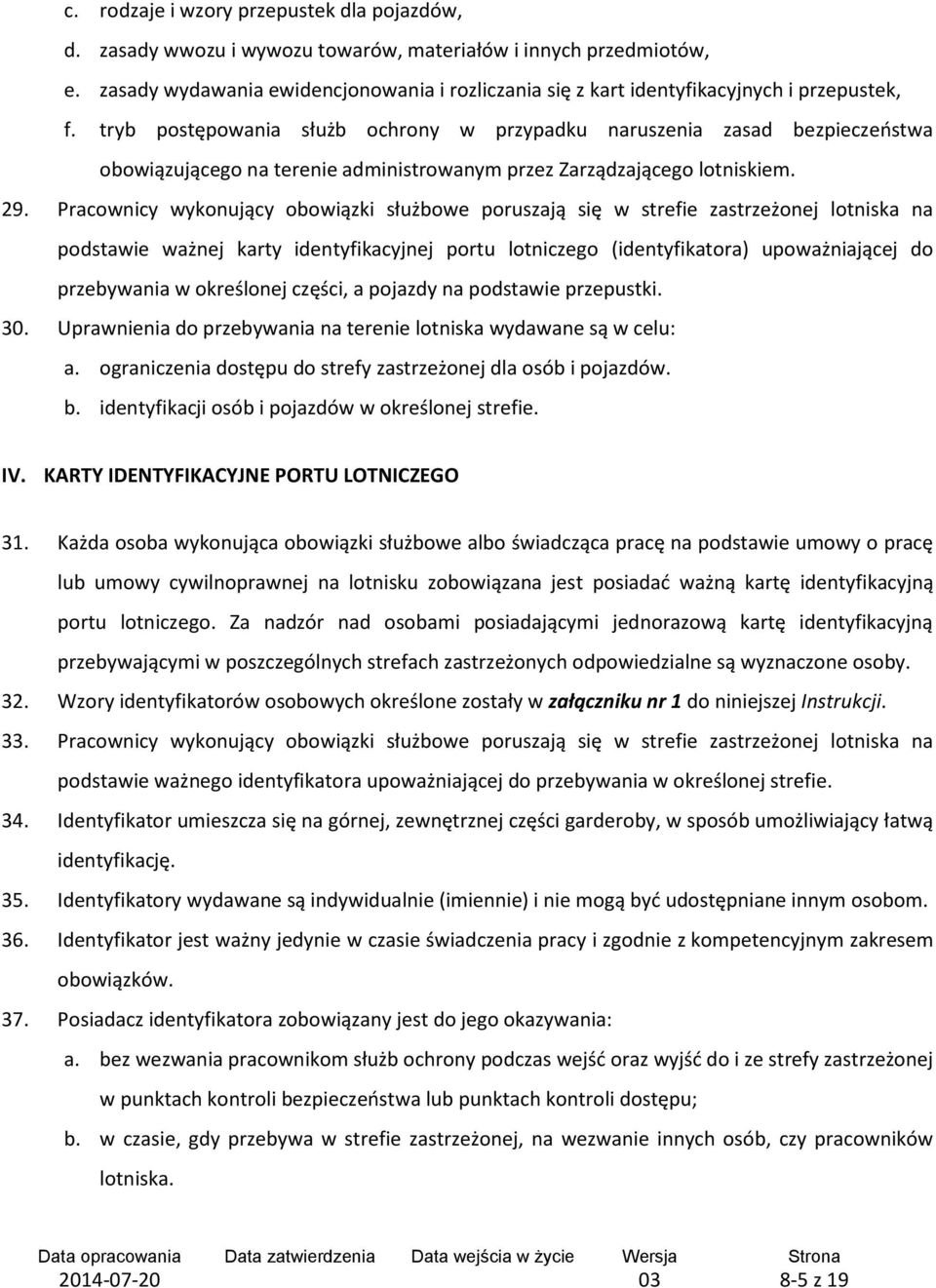 c. rodzaje i wzory przepustek dla pojazdów,

d. zasady wwozu i wywozu towarów, materiałów i innych przedmiotów,

e. zasady wydawania ewidencjonowania i rozliczania się z kart identyfikacyjnych i przepustek,

f. tryb postępowania służb ochrony w przypadku naruszenia zasad bezpieczeństwa obowiązującego na terenie administrowanym przez Zarządzającego lotniskiem.

29. Pracownicy wykonujący obowiązki służbowe poruszają się w strefie zastrzeżonej lotniska na podstawie ważnej karty identyfikacyjnej portu lotniczego (identyfikatora) upoważniającej do przebywania w określonej części, a pojazdy na podstawie przepustki.

30. Uprawnienia do przebywania na terenie lotniska wydawane są w celu:

a. ograniczenia dostępu do strefy zastrzeżonej dla osób i pojazdów.

b. identyfikacji osób i pojazdów w określonej strefie.

IV. KARTY IDENTYFIKACYJNE PORTU LOTNICZEGO

31. Każda osoba wykonująca obowiązki służbowe albo świadcząca pracę na podstawie umowy o pracę lub umowy cywilnoprawnej na lotnisku zobowiązana jest posiadać ważną kartę identyfikacyjną portu lotniczego. Za nadzór nad osobami posiadającymi jednorazową kartę identyfikacyjną przebywającymi w poszczególnych strefach zastrzeżonych odpowiedzialne są wyznaczone osoby.

32. Wzory identyfikatorów osobowych określone zostały w załączniku nr 1 do niniejszej Instrukcji.

33. Pracownicy wykonujący obowiązki służbowe poruszają się w strefie zastrzeżonej lotniska na podstawie ważnego identyfikatora upoważniającej do przebywania w określonej strefie.

34. Identyfikator umieszcza się na górnej, zewnętrznej części garderoby, w sposób umożliwiający łatwą identyfikację.

35. Identyfikatory wydawane są indywidualnie (imiennie) i nie mogą być udostępniane innym osobom.

36. Identyfikator jest ważny jedynie w czasie świadczenia pracy i zgodnie z kompetencyjnym zakresem obowiązków.

37. Posiadacz identyfikatora zobowiązany jest do jego okazywania:

a. bez wezwania pracownikom służb ochrony podczas wejść oraz wyjść do i ze strefy zastrzeżonej w punktach kontroli bezpieczeństwa lub punktach kontroli dostępu;

b. w czasie, gdy przebywa w strefie zastrzeżonej, na wezwanie innych osób, czy pracowników lotniska.

| Data opracowania | Data zatwierdzenia | Data wejścia w życie | Wersja | Strona |
|---|---|---|---|---|
| 2014-07-20 | | | 03 | 8-5 z 19 |